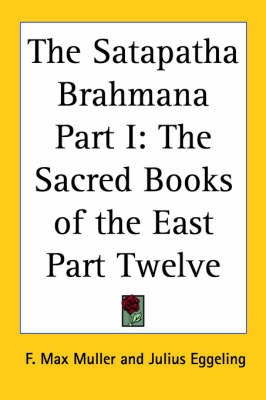 The Satapatha Brahmana Part I: The Sacred Books of the East Part Twelve

F. Max Muller and Julius Eggeling